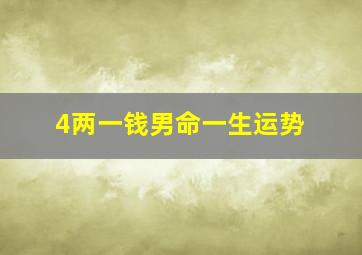 4两一钱男命一生运势